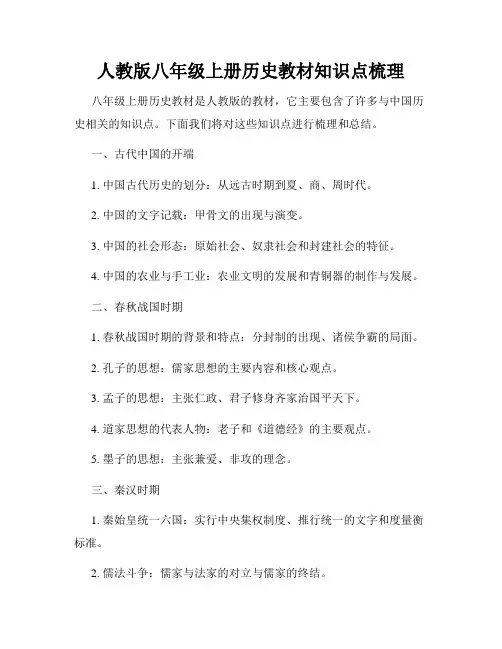 人教版八年级上册历史教材知识点梳理

八年级上册历史教材是人教版的教材，它主要包含了许多与中国历史相关的知识点。下面我们将对这些知识点进行梳理和总结。

一、古代中国的开端

1. 中国古代历史的划分：从远古时期到夏、商、周时代。

2. 中国的文字记载：甲骨文的出现与演变。

3. 中国的社会形态：原始社会、奴隶社会和封建社会的特征。

4. 中国的农业与手工业：农业文明的发展和青铜器的制作与发展。

二、春秋战国时期

1. 春秋战国时期的背景和特点：分封制的出现、诸侯争霸的局面。

2. 孔子的思想：儒家思想的主要内容和核心观点。

3. 孟子的思想：主张仁政、君子修身齐家治国平天下。

4. 道家思想的代表人物：老子和《道德经》的主要观点。

5. 墨子的思想：主张兼爱、非攻的理念。

三、秦汉时期

1. 秦始皇统一六国：实行中央集权制度、推行统一的文字和度量衡标准。

2. 儒法斗争：儒家与法家的对立与儒家的终结。